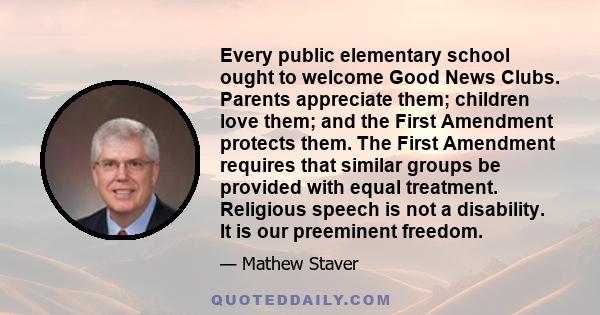 Every public elementary school ought to welcome Good News Clubs. Parents appreciate them; children love them; and the First Amendment protects them. The First Amendment requires that similar groups be provided with equal treatment. Religious speech is not a disability. It is our preeminent freedom.

— Mathew Staver

QUOTEDDAILY.COM